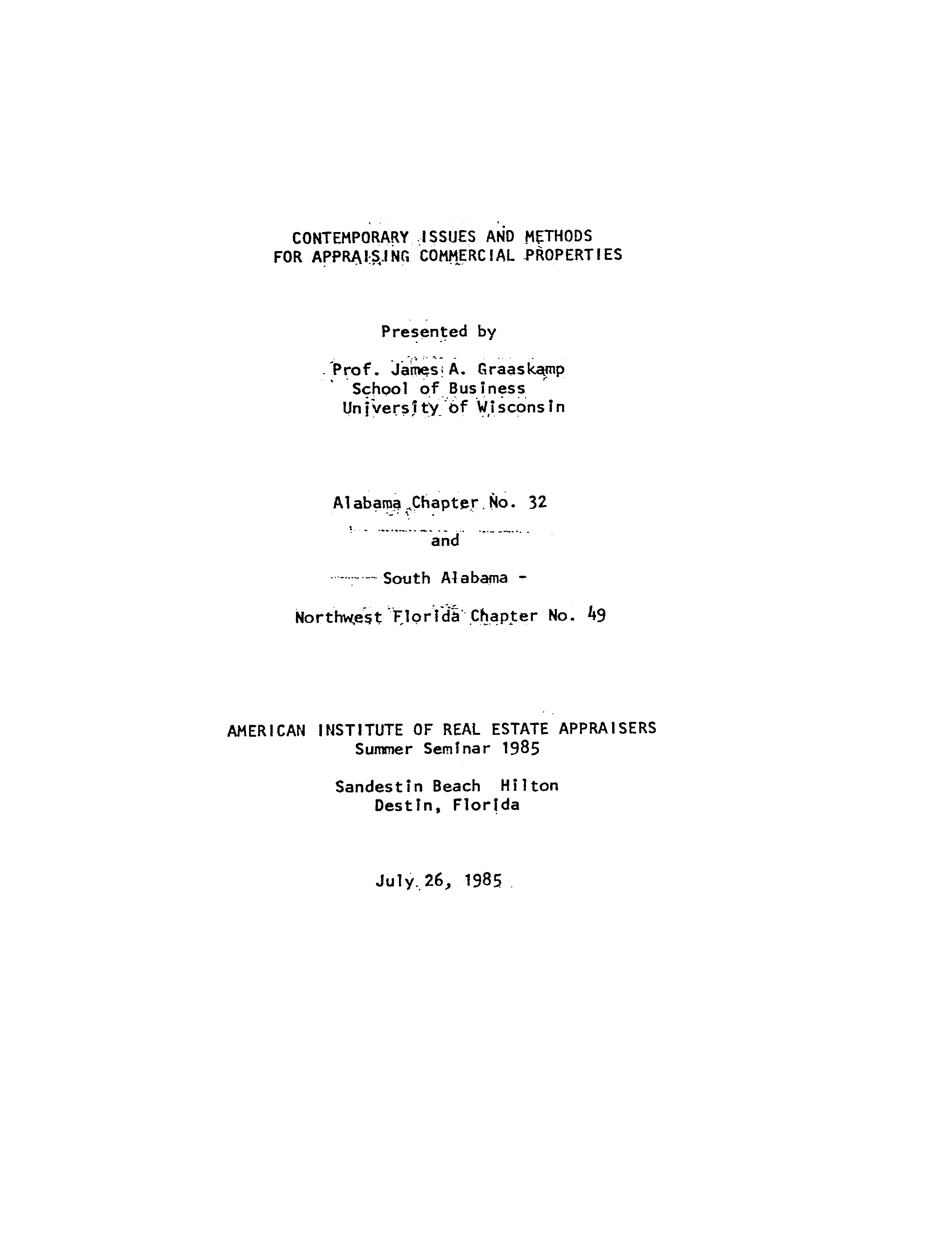 CONTEMPORARY ISSUES AND METHODS FOR APPRAISING COMMERCIAL PROPERTIES

Presented by

Prof. James A. Graaskamp
School of Business
University of Wisconsin

Alabama Chapter No. 32

and

South Alabama -

Northwest Florida Chapter No. 49

AMERICAN INSTITUTE OF REAL ESTATE APPRAISERS
Summer Seminar 1985

Sandestin Beach Hilton
Destin, Florida

July 26, 1985